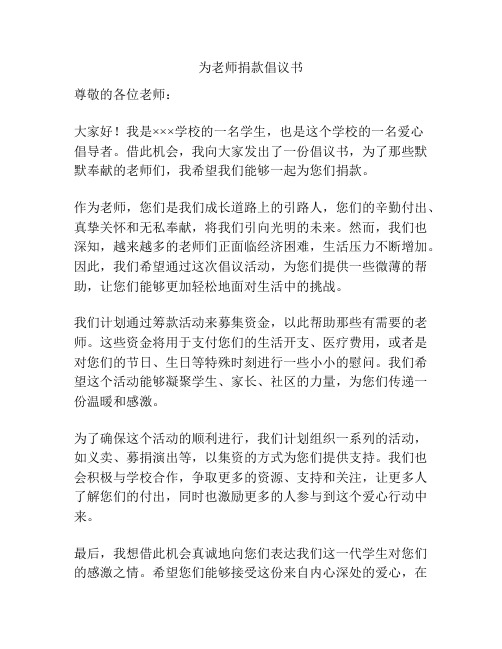 为老师捐款倡议书

尊敬的各位老师：

大家好！我是×××学校的一名学生，也是这个学校的一名爱心倡导者。借此机会，我向大家发出了一份倡议书，为了那些默默奉献的老师们，我希望我们能够一起为您们捐款。

作为老师，您们是我们成长道路上的引路人，您们的辛勤付出、真挚关怀和无私奉献，将我们引向光明的未来。然而，我们也深知，越来越多的老师们正面临经济困难，生活压力不断增加。因此，我们希望通过这次倡议活动，为您们提供一些微薄的帮助，让您们能够更加轻松地面对生活中的挑战。

我们计划通过筹款活动来募集资金，以此帮助那些有需要的老师。这些资金将用于支付您们的生活开支、医疗费用，或者是对您们的节日、生日等特殊时刻进行一些小小的慰问。我们希望这个活动能够凝聚学生、家长、社区的力量，为您们传递一份温暖和感激。

为了确保这个活动的顺利进行，我们计划组织一系列的活动，如义卖、募捐演出等，以集资的方式为您们提供支持。我们也会积极与学校合作，争取更多的资源、支持和关注，让更多人了解您们的付出，同时也激励更多的人参与到这个爱心行动中来。

最后，我想借此机会真诚地向您们表达我们这一代学生对您们的感激之情。希望您们能够接受这份来自内心深处的爱心，在